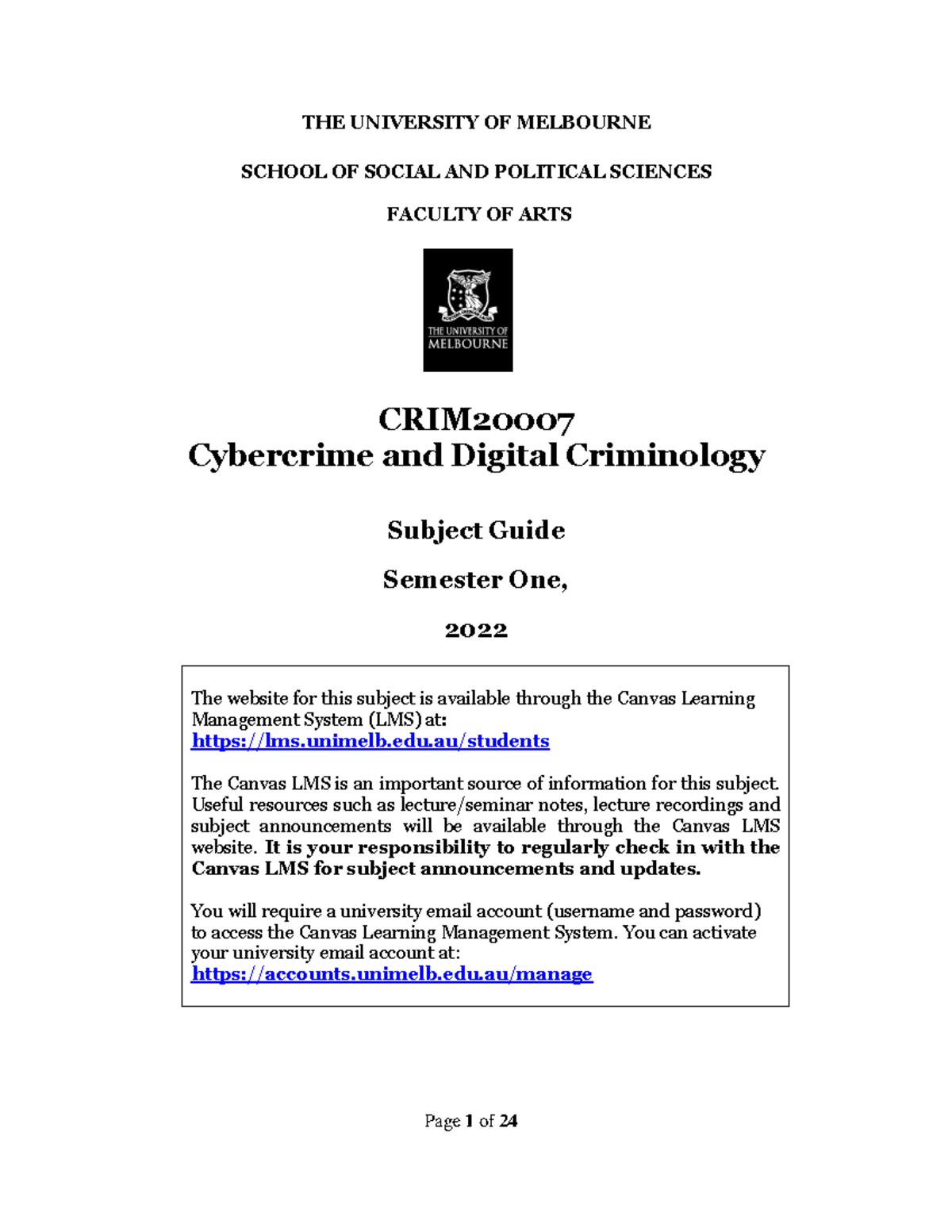 THE UNIVERSITY OF MELBOURNE

SCHOOL OF SOCIAL AND POLITICAL SCIENCES

FACULTY OF ARTS

THE UNIVERSITY OF MELBOURNE

CRIM20007
Cybercrime and Digital Criminology

Subject Guide

Semester One,

2022

The website for this subject is available through the Canvas Learning Management System (LMS) at:
https://lms.unimelb.edu.au/students

The Canvas LMS is an important source of information for this subject. Useful resources such as lecture/seminar notes, lecture recordings and subject announcements will be available through the Canvas LMS website. It is your responsibility to regularly check in with the Canvas LMS for subject announcements and updates.

You will require a university email account (username and password) to access the Canvas Learning Management System. You can activate your university email account at:
https://accounts.unimelb.edu.au/manage

Page 1 of 24